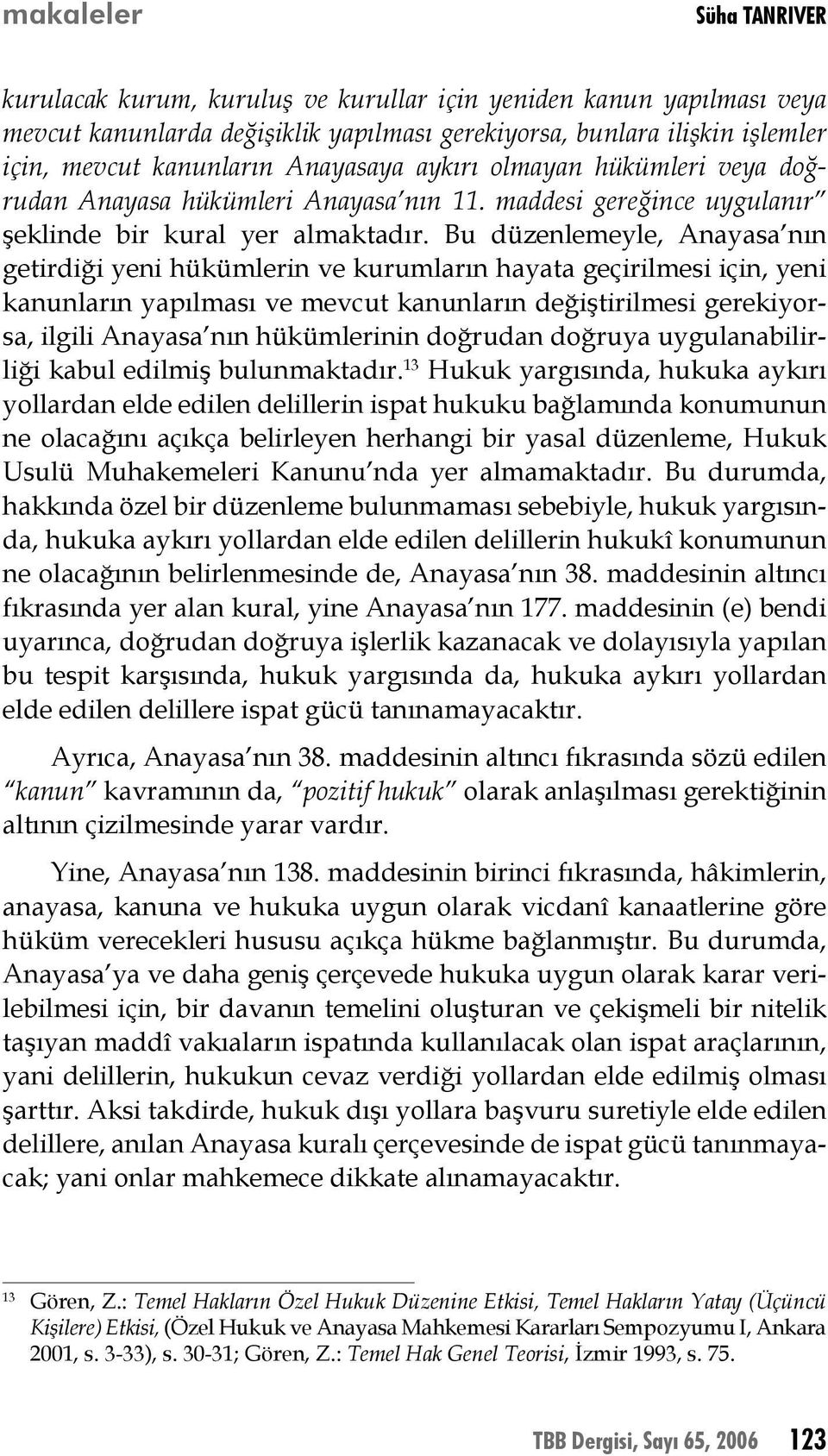 makaleler Süha TANRIVER

kurulacak kurum, kuruluş ve kurullar için yeniden kanun yapılması veya mevcut kanunlarda değişiklik yapılması gerekiyorsa, bunlara ilişkin işlemler için, mevcut kanunların Anayasaya aykırı olmayan hükümleri veya doğrudan Anayasa hükümleri Anayasa'nın 11. maddesi gereğince uygulanır" şeklinde bir kural yer almaktadır. Bu düzenlemeyle, Anayasa'nın getirdiği yeni hükümlerin ve kurumların hayata geçirilmesi için, yeni kanunların yapılması ve mevcut kanunların değiştirilmesi gerekiyorsa, ilgili Anayasa'nın hükümlerinin doğrudan doğruya uygulanabilirliği kabul edilmiş bulunmaktadır.$^{13}$ Hukuk yargısında, hukuka aykırı yollardan elde edilen delillerin ispat hukuku bağlamında konumunun ne olacağını açıkça belirleyen herhangi bir yasal düzenleme, Hukuk Usulü Muhakemeleri Kanunu'nda yer almamaktadır. Bu durumda, hakkında özel bir düzenleme bulunmaması sebebiyle, hukuk yargısında, hukuka aykırı yollardan elde edilen delillerin hukukî konumunun ne olacağının belirlenmesinde de, Anayasa'nın 38. maddesinin altıncı fıkrasında yer alan kural, yine Anayasa'nın 177. maddesinin (e) bendi uyarınca, doğrudan doğruya işlerlik kazanacak ve dolayısıyla yapılan bu tespit karşısında, hukuk yargısında da, hukuka aykırı yollardan elde edilen delillere ispat gücü tanınamayacaktır.

Ayrıca, Anayasa'nın 38. maddesinin altıncı fıkrasında sözü edilen "kanun" kavramının da, "pozitif hukuk" olarak anlaşılması gerektiğinin altının çizilmesinde yarar vardır.

Yine, Anayasa'nın 138. maddesinin birinci fıkrasında, hâkimlerin, anayasa, kanuna ve hukuka uygun olarak vicdanî kanaatlerine göre hüküm verecekleri hususu açıkça hükme bağlanmıştır. Bu durumda, Anayasa'ya ve daha geniş çerçevede hukuka uygun olarak karar verilebilmesi için, bir davanın temelini oluşturan ve çekişmeli bir nitelik taşıyan maddî vakıaların ispatında kullanılacak olan ispat araçlarının, yani delillerin, hukukun cevaz verdiği yollardan elde edilmiş olması şarttır. Aksi takdirde, hukuk dışı yollara başvuru suretiyle elde edilen delillere, anılan Anayasa kuralı çerçevesinde de ispat gücü tanınmayacak; yani onlar mahkemece dikkate alınamayacaktır.

$^{13}$ Gören, Z.: Temel Hakların Özel Hukuk Düzenine Etkisi, Temel Hakların Yatay (Üçüncü Kişilere) Etkisi, (Özel Hukuk ve Anayasa Mahkemesi Kararları Sempozyumu I, Ankara 2001, s. 3-33), s. 30-31; Gören, Z.: Temel Hak Genel Teorisi, İzmir 1993, s. 75.

TBB Dergisi, Sayı 65, 2006 123